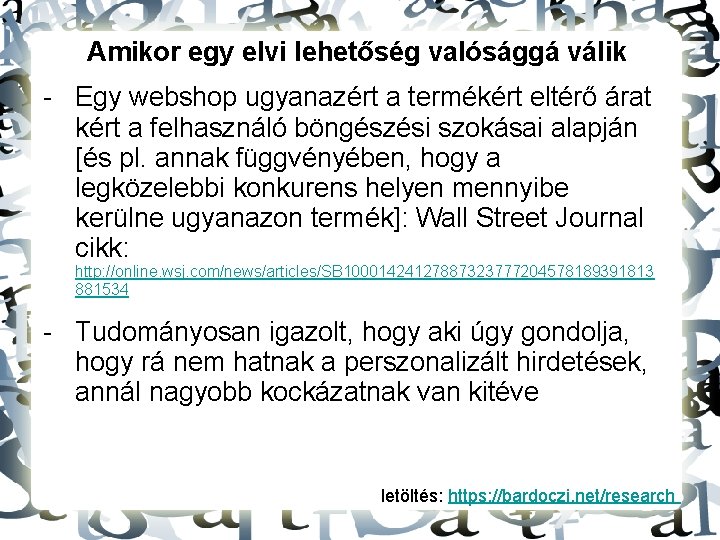 Amikor egy elvi lehetőség valósággá válik

- Egy webshop ugyanazért a termékért eltérő árat kért a felhasználó böngészési szokásai alapján [és pl. annak függvényében, hogy a legközelebbi konkurens helyen mennyibe kerülne ugyanazon termék]: Wall Street Journal cikk: http://online.wsj.com/news/articles/SB10001424127887323777204578189391813881534

- Tudományosan igazolt, hogy aki úgy gondolja, hogy rá nem hatnak a perszonalizált hirdetések, annál nagyobb kockázatnak van kitéve

letöltés: https://bardoczi.net/research